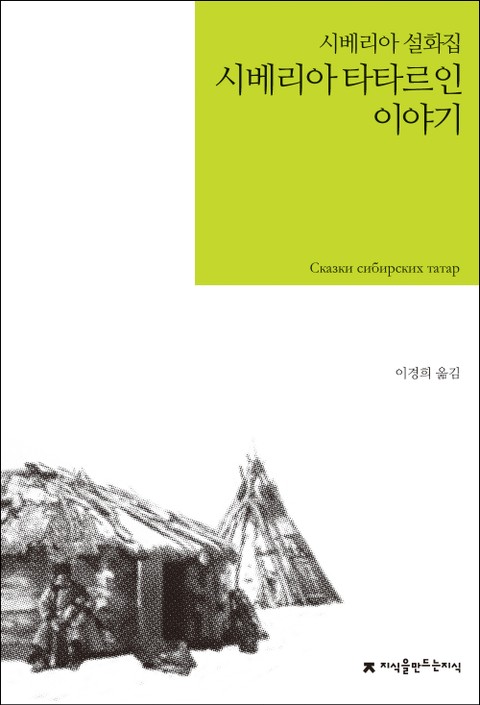 시베리아 설화집
시베리아 타타르인 이야기

Сказки сибирских татар

이경희 옮김

지식을만드는지식